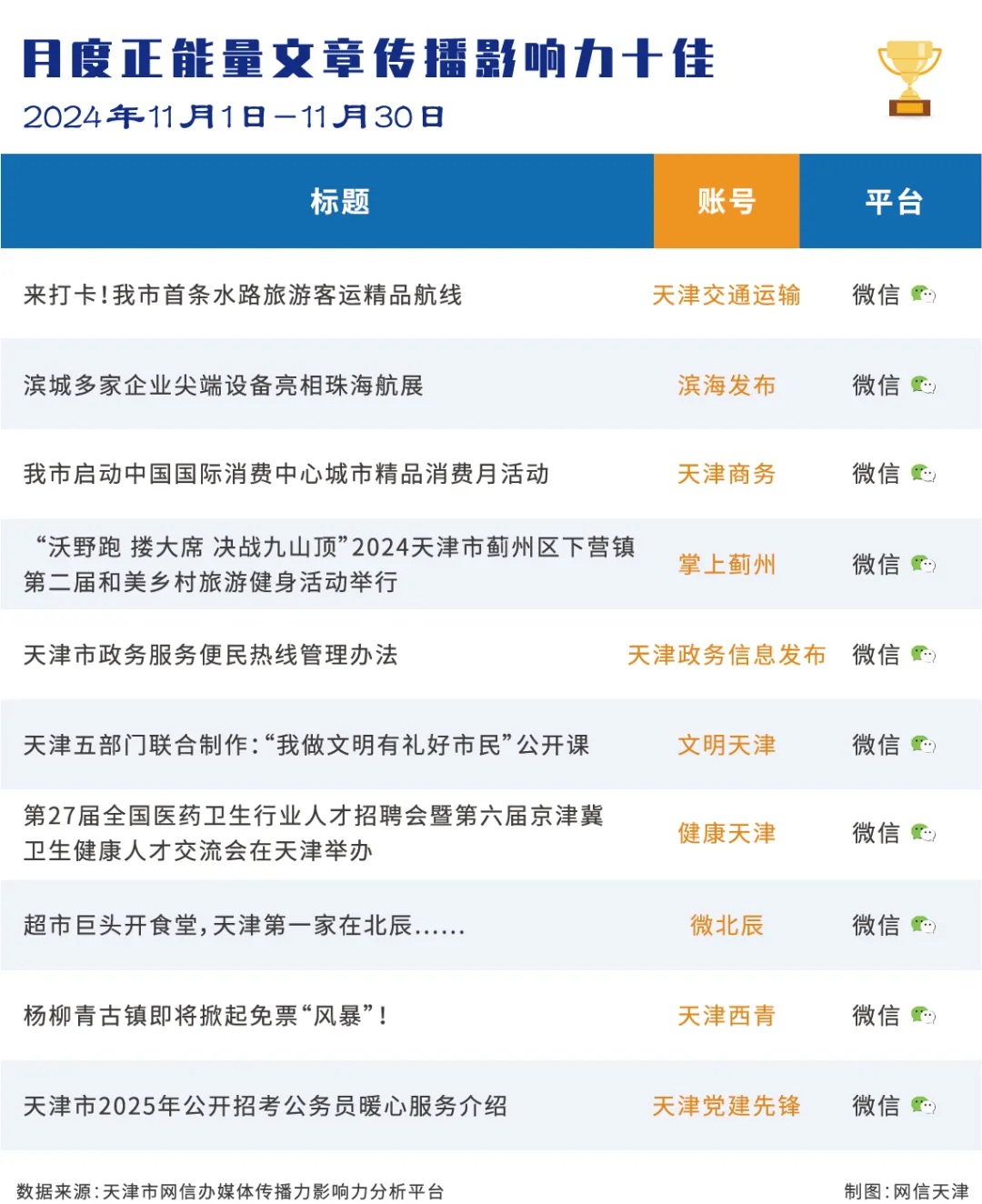 月度正能量文章传播影响力十佳

2024年11月1日—11月30日

| 标题 | 账号 | 平台 |
|---|---|---|
| 来打卡！我市首条水路旅游客运精品航线 | 天津交通运输 | 微信 |
| 滨城多家企业尖端设备亮相珠海航展 | 滨海发布 | 微信 |
| 我市启动中国国际消费中心城市精品消费月活动 | 天津商务 | 微信 |
| “沃野跑 搂大席 决战九山顶”2024天津市蓟州区下营镇第二届和美乡村旅游健身活动举行 | 掌上蓟州 | 微信 |
| 天津市政务服务便民热线管理办法 | 天津政务信息发布 | 微信 |
| 天津五部门联合制作：“我做文明有礼好市民”公开课 | 文明天津 | 微信 |
| 第27届全国医药卫生行业人才招聘会暨第六届京津冀卫生健康人才交流会在天津举办 | 健康天津 | 微信 |
| 超市巨头开食堂，天津第一家在北辰...... | 微北辰 | 微信 |
| 杨柳青古镇即将掀起免票“风暴”！ | 天津西青 | 微信 |
| 天津市2025年公开招考公务员暖心服务介绍 | 天津党建先锋 | 微信 |

数据来源：天津市网信办媒体传播力影响力分析平台

制图：网信天津